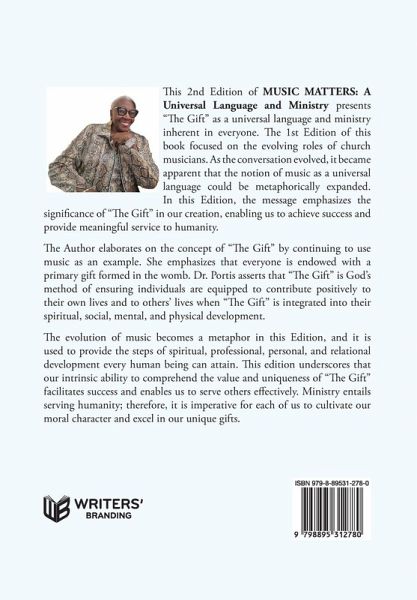 This 2nd Edition of MUSIC MATTERS: A Universal Language and Ministry presents "The Gift" as a universal language and ministry inherent in everyone. The 1st Edition of this book focused on the evolving roles of church musicians. As the conversation evolved, it became apparent that the notion of music as a universal language could be metaphorically expanded. In this Edition, the message emphasizes the significance of "The Gift" in our creation, enabling us to achieve success and provide meaningful service to humanity.

The Author elaborates on the concept of "The Gift" by continuing to use music as an example. She emphasizes that everyone is endowed with a primary gift formed in the womb. Dr. Portis asserts that "The Gift" is God's method of ensuring individuals are equipped to contribute positively to their own lives and to others' lives when "The Gift" is integrated into their spiritual, social, mental, and physical development.

The evolution of music becomes a metaphor in this Edition, and it is used to provide the steps of spiritual, professional, personal, and relational development every human being can attain. This edition underscores that our intrinsic ability to comprehend the value and uniqueness of "The Gift" facilitates success and enables us to serve others effectively. Ministry entails serving humanity; therefore, it is imperative for each of us to cultivate our moral character and excel in our unique gifts.

WRITERS'
BRANDING

ISBN 979-8-89531-278-0

9 798895 312780